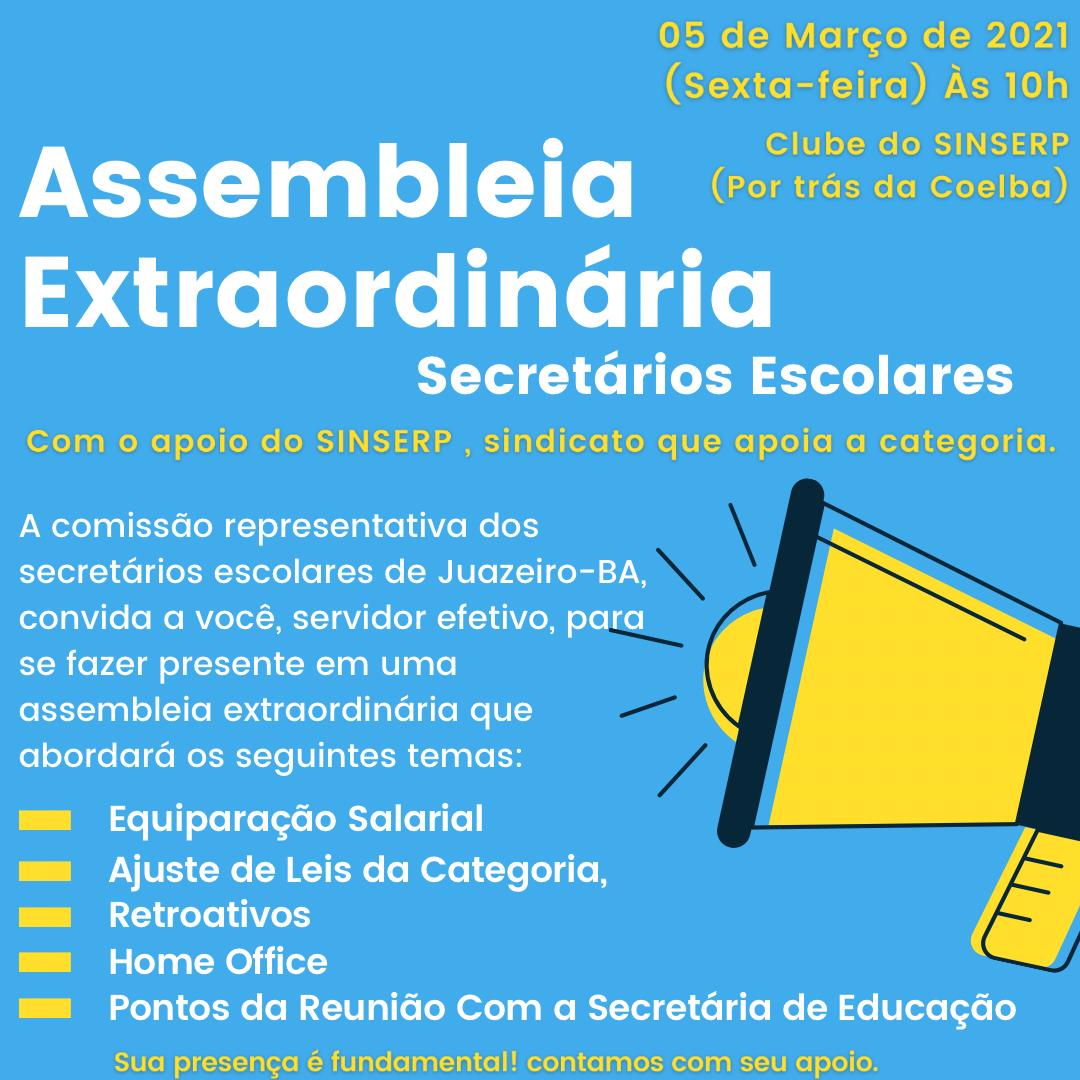 05 de Março de 2021
(Sexta-feira) Às 10h

Clube do SINSERP
(Por trás da Coelba)

Assembleia Extraordinária

Secretários Escolares

Com o apoio do SINSERP , sindicato que apoia a categoria.

A comissão representativa dos secretários escolares de Juazeiro-BA, convida a você, servidor efetivo, para se fazer presente em uma assembleia extraordinária que abordará os seguintes temas:

Equiparação Salarial
Ajuste de Leis da Categoria,
Retroativos
Home Office
Pontos da Reunião Com a Secretária de Educação

Sua presença é fundamental! contamos com seu apoio.